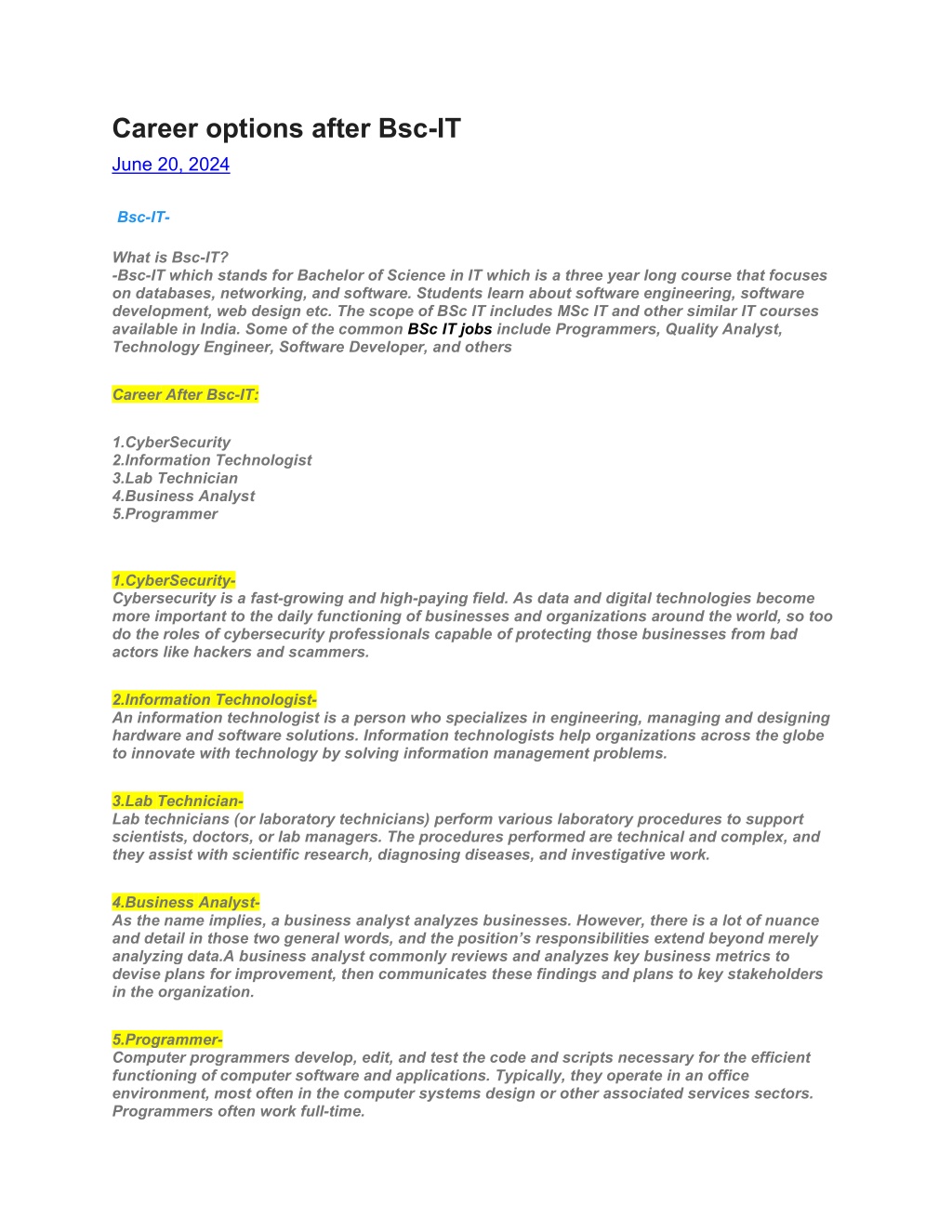 Career options after Bsc-IT

June 20, 2024

Bsc-IT-

What is Bsc-IT?
-Bsc-IT which stands for Bachelor of Science in IT which is a three year long course that focuses on databases, networking, and software. Students learn about software engineering, software development, web design etc. The scope of BSc IT includes MSc IT and other similar IT courses available in India. Some of the common BSc IT jobs include Programmers, Quality Analyst, Technology Engineer, Software Developer, and others

Career After Bsc-IT:

1.CyberSecurity
2.Information Technologist
3.Lab Technician
4.Business Analyst
5.Programmer

1.CyberSecurity-
Cybersecurity is a fast-growing and high-paying field. As data and digital technologies become more important to the daily functioning of businesses and organizations around the world, so too do the roles of cybersecurity professionals capable of protecting those businesses from bad actors like hackers and scammers.

2.Information Technologist-
An information technologist is a person who specializes in engineering, managing and designing hardware and software solutions. Information technologists help organizations across the globe to innovate with technology by solving information management problems.

3.Lab Technician-
Lab technicians (or laboratory technicians) perform various laboratory procedures to support scientists, doctors, or lab managers. The procedures performed are technical and complex, and they assist with scientific research, diagnosing diseases, and investigative work.

4.Business Analyst-
As the name implies, a business analyst analyzes businesses. However, there is a lot of nuance and detail in those two general words, and the position's responsibilities extend beyond merely analyzing data.A business analyst commonly reviews and analyzes key business metrics to devise plans for improvement, then communicates these findings and plans to key stakeholders in the organization.

5.Programmer-
Computer programmers develop, edit, and test the code and scripts necessary for the efficient functioning of computer software and applications. Typically, they operate in an office environment, most often in the computer systems design or other associated services sectors. Programmers often work full-time.